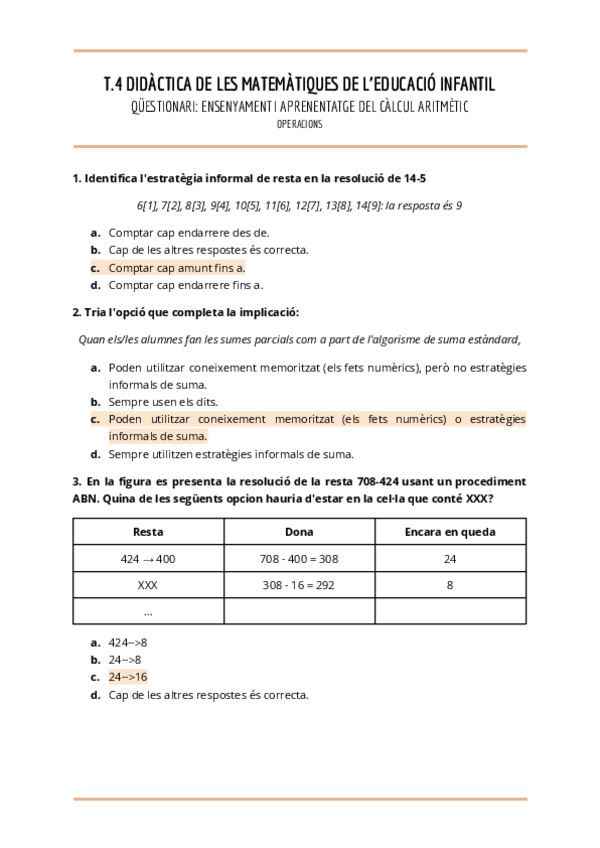 T.4 DIDÀCTICA DE LES MATEMÀTIQUES DE L'EDUCACIÓ INFANTIL
QÜESTIONARI: ENSENYAMENT I APRENENTATGE DEL CÀLCUL ARITMÈTIC
OPERACIONS

1. Identifica l'estratègia informal de resta en la resolució de 14-5

6[1], 7[2], 8[3], 9[4], 10[5], 11[6], 12[7], 13[8], 14[9]: la resposta és 9

a. Comptar cap endarrere des de.
b. Cap de les altres respostes és correcta.
c. Comptar cap amunt fins a.
d. Comptar cap endarrere fins a.

2. Tria l'opció que completa la implicació:

Quan els/les alumnes fan les sumes parcials com a part de l'algorisme de suma estàndard,

a. Poden utilitzar coneixement memoritzat (els fets numèrics), però no estratègies informals de suma.
b. Sempre usen els dits.
c. Poden utilitzar coneixement memoritzat (els fets numèrics) o estratègies informals de suma.
d. Sempre utilitzen estratègies informals de suma.

3. En la figura es presenta la resolució de la resta 708-424 usant un procediment ABN. Quina de les següents opcion hauria d'estar en la cel·la que conté XXX?

| Resta | Dona | Encara en queda |
|---|---|---|
| 424 → 400 | 708 - 400 = 308 | 24 |
| XXX | 308 - 16 = 292 | 8 |
| ... | | |

a. 424-->8
b. 24-->8
c. 24-->16
d. Cap de les altres respostes és correcta.